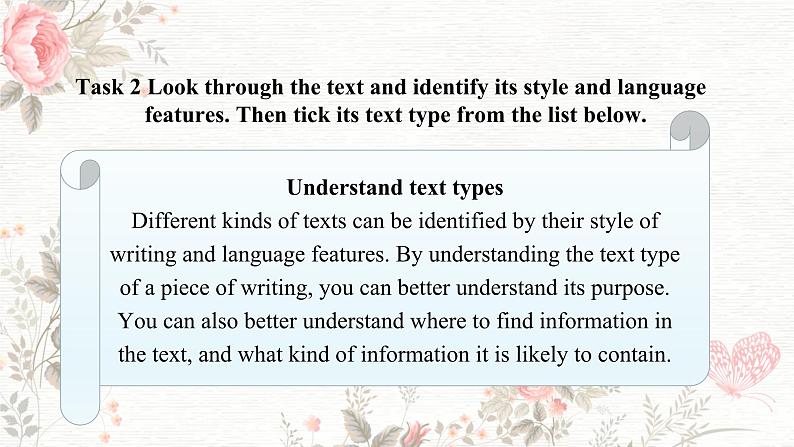 Task 2 Look through the text and identify its style and language features. Then tick its text type from the list below.

Understand text types
Different kinds of texts can be identified by their style of writing and language features. By understanding the text type of a piece of writing, you can better understand its purpose. You can also better understand where to find information in the text, and what kind of information it is likely to contain.